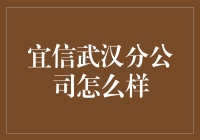 宜信武汉分公司怎么样